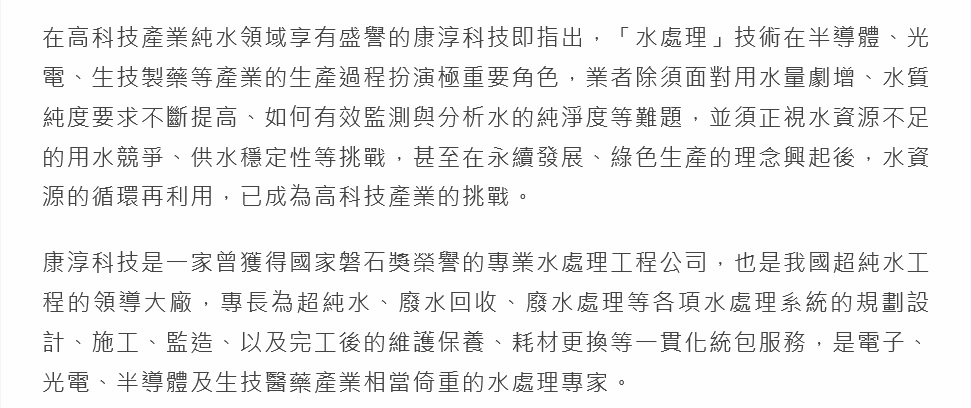 在高科技產業純水領域享有盛譽的康淳科技即指出，「水處理」技術在半導體、光電、生技製藥等產業的生產過程扮演極重要角色，業者除須面對用水量劇增、水質純度要求不斷提高、如何有效監測與分析水的純淨度等難題，並須正視水資源不足的用水競爭、供水穩定性等挑戰，甚至在永續發展、綠色生產的理念興起後，水資源的循環再利用，已成為高科技產業的挑戰。

康淳科技是一家曾獲得國家磐石獎榮譽的專業水處理工程公司，也是我國超純水工程的領導大廠，專長為超純水、廢水回收、廢水處理等各項水處理系統的規劃設計、施工、監造、以及完工後的維護保養、耗材更換等一貫化統包服務，是電子、光電、半導體及生技醫藥產業相當倚重的水處理專家。